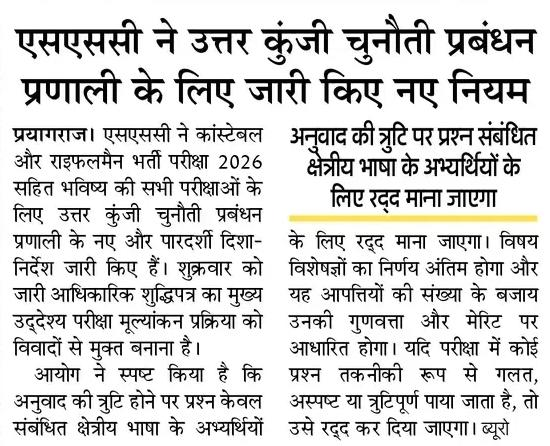 एसएससी ने उत्तर कुंजी चुनौती प्रबंधन प्रणाली के लिए जारी किए नए नियम

प्रयागराज। एसएससी ने कांस्टेबल और राइफलमैन भर्ती परीक्षा 2026 सहित भविष्य की सभी परीक्षाओं के लिए उत्तर कुंजी चुनौती प्रबंधन प्रणाली के नए और पारदर्शी दिशा-निर्देश जारी किए हैं। शुक्रवार को जारी आधिकारिक शुद्धिपत्र का मुख्य उद्देश्य परीक्षा मूल्यांकन प्रक्रिया को विवादों से मुक्त बनाना है।

आयोग ने स्पष्ट किया है कि अनुवाद की त्रुटि होने पर प्रश्न केवल संबंधित क्षेत्रीय भाषा के अभ्यर्थियों

अनुवाद की त्रुटि पर प्रश्न संबंधित क्षेत्रीय भाषा के अभ्यर्थियों के लिए रद्द माना जाएगा

के लिए रद्द माना जाएगा। विषय विशेषज्ञों का निर्णय अंतिम होगा और यह आपत्तियों की संख्या के बजाय उनकी गुणवत्ता और मेरिट पर आधारित होगा। यदि परीक्षा में कोई प्रश्न तकनीकी रूप से गलत, अस्पष्ट या त्रुटिपूर्ण पाया जाता है, तो उसे रद्द कर दिया जाएगा। ब्यूरो